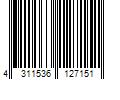 4 311536 127151